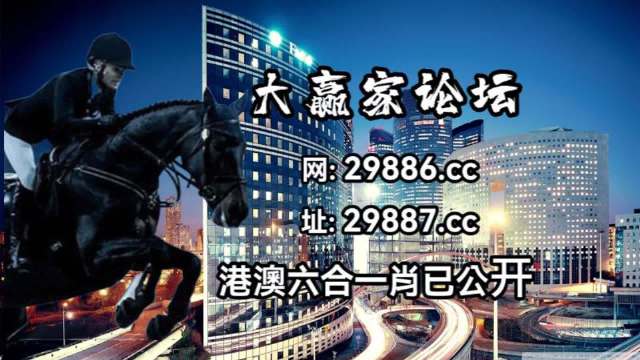 大赢家论坛

网: 29886.cc

址: 29887.cc

港澳六合一肖已公开